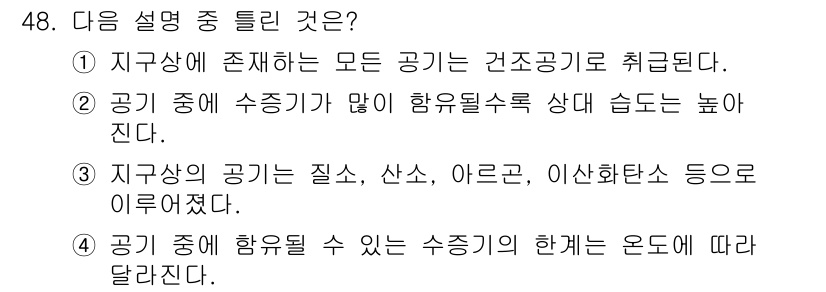 48. 다음 설명 중 틀린 것은?

① 지구상에 존재하는 모든 공기는 건조공기로 취급된다.

② 공기 중에 수증기가 많이 함유될수록 상대 습도는 높아진다.

③ 지구상의 공기는 질소, 산소, 아르곤, 이산화탄소 등으로 이루어졌다.

④ 공기 중에 함유될 수 있는 수증기의 한계는 온도에 따라 달라진다.